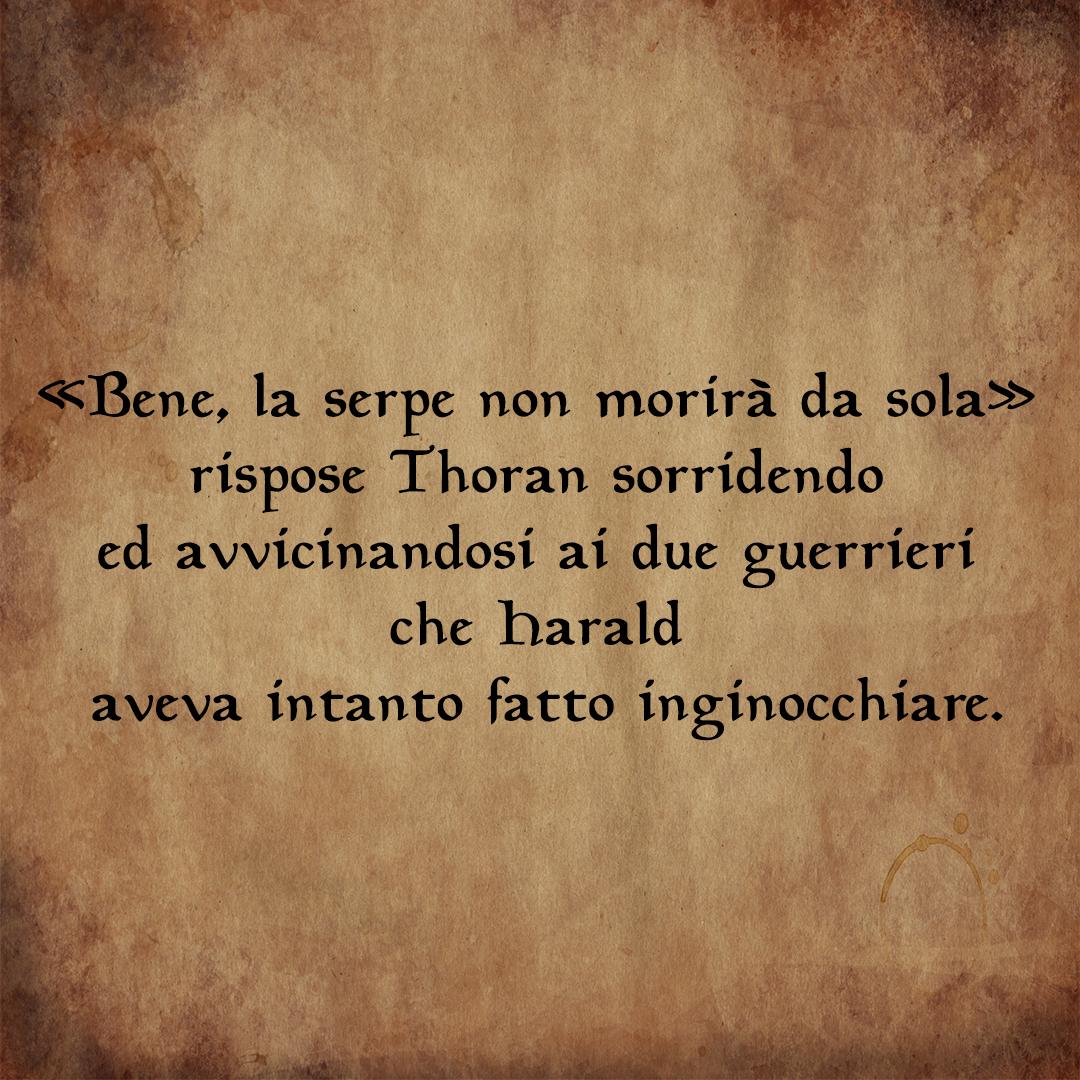 «Bene, la serpe non morirà da sola» rispose Thoran sorridendo ed avvicinandosi ai due guerrieri che Harald aveva intanto fatto inginocchiare.